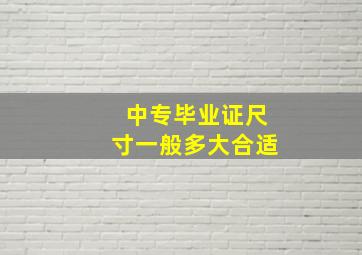 中专毕业证尺寸一般多大合适